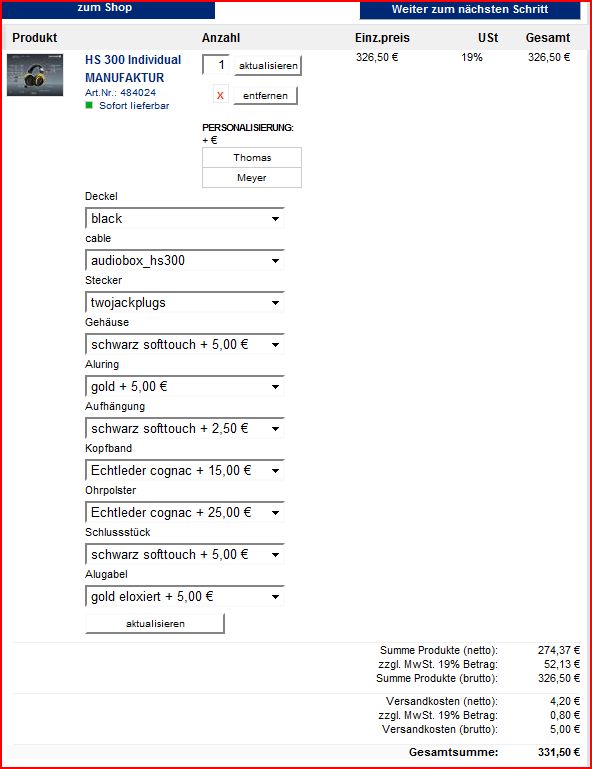 zum Shop

Weiter zum nächsten Schritt

| Produkt | Anzahl | Einz.preis | USt | Gesamt |
|---|---|---|---|---|
| HS 300 Individual MANUFAKTUR Art.Nr.: 484024 Sofort lieferbar | 1 aktualisieren x entfernen | 326,50 € | 19% | 326,50 € |

PERSONALISIERUNG: + €

Thomas

Meyer

Deckel

black

cable

audiobox_hs300

Stecker

twojackplugs

Gehäuse

schwarz softtouch + 5,00 €

Aluring

gold + 5,00 €

Aufhängung

schwarz softtouch + 2,50 €

Kopfband

Echtleder cognac + 15,00 €

Ohrpolster

Echtleder cognac + 25,00 €

Schlussstück

schwarz softtouch + 5,00 €

Alugabel

gold eloxiert + 5,00 €

aktualisieren

| | |
|---|---|
| Summe Produkte (netto): | 274,37 € |
| zzgl. MwSt. 19% Betrag: | 52,13 € |
| Summe Produkte (brutto): | 326,50 € |
| Versandkosten (netto): | 4,20 € |
| zzgl. MwSt. 19% Betrag: | 0,80 € |
| Versandkosten (brutto): | 5,00 € |
| Gesamtsumme: | 331,50 € |